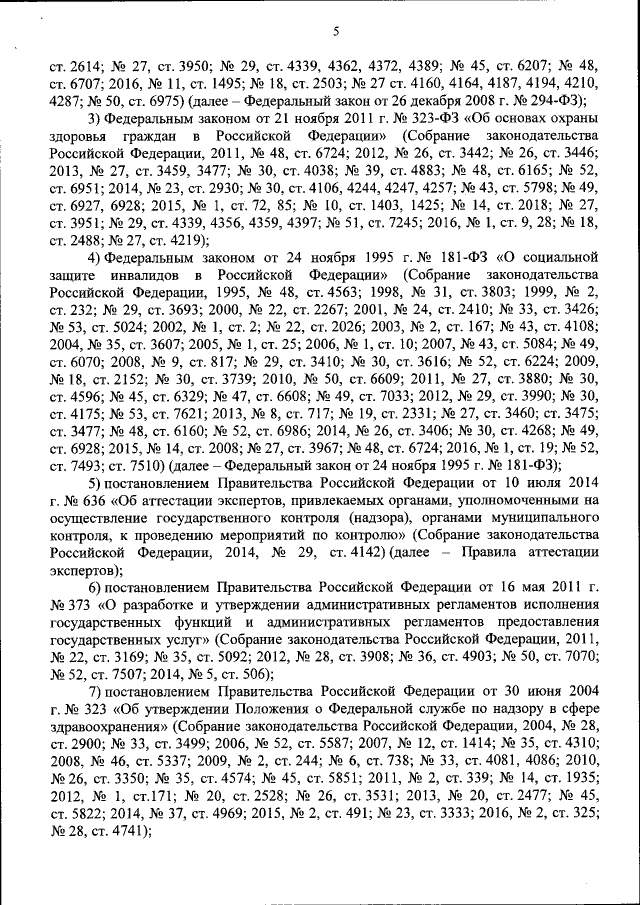 5

ст. 2614; № 27, ст. 3950; № 29, ст. 4339, 4362, 4372, 4389; № 45, ст. 6207; № 48, ст. 6707; 2016, № 11, ст. 1495; № 18, ст. 2503; № 27 ст. 4160, 4164, 4187, 4194, 4210, 4287; № 50, ст. 6975) (далее – Федеральный закон от 26 декабря 2008 г. № 294-ФЗ);

3) Федеральным законом от 21 ноября 2011 г. № 323-ФЗ «Об основах охраны здоровья граждан в Российской Федерации» (Собрание законодательства Российской Федерации, 2011, № 48, ст. 6724; 2012, № 26, ст. 3442; № 26, ст. 3446; 2013, № 27, ст. 3459, 3477; № 30, ст. 4038; № 39, ст. 4883; № 48, ст. 6165; № 52, ст. 6951; 2014, № 23, ст. 2930; № 30, ст. 4106, 4244, 4247, 4257; № 43, ст. 5798; № 49, ст. 6927, 6928; 2015, № 1, ст. 72, 85; № 10, ст. 1403, 1425; № 14, ст. 2018; № 27, ст. 3951; № 29, ст. 4339, 4356, 4359, 4397; № 51, ст. 7245; 2016, № 1, ст. 9, 28; № 18, ст. 2488; № 27, ст. 4219);

4) Федеральным законом от 24 ноября 1995 г. № 181-ФЗ «О социальной защите инвалидов в Российской Федерации» (Собрание законодательства Российской Федерации, 1995, № 48, ст. 4563; 1998, № 31, ст. 3803; 1999, № 2, ст. 232; № 29, ст. 3693; 2000, № 22, ст. 2267; 2001, № 24, ст. 2410; № 33, ст. 3426; № 53, ст. 5024; 2002, № 1, ст. 2; № 22, ст. 2026; 2003, № 2, ст. 167; № 43, ст. 4108; 2004, № 35, ст. 3607; 2005, № 1, ст. 25; 2006, № 1, ст. 10; 2007, № 43, ст. 5084; № 49, ст. 6070; 2008, № 9, ст. 817; № 29, ст. 3410; № 30, ст. 3616; № 52, ст. 6224; 2009, № 18, ст. 2152; № 30, ст. 3739; 2010, № 50, ст. 6609; 2011, № 27, ст. 3880; № 30, ст. 4596; № 45, ст. 6329; № 47, ст. 6608; № 49, ст. 7033; 2012, № 29, ст. 3990; № 30, ст. 4175; № 53, ст. 7621; 2013, № 8, ст. 717; № 19, ст. 2331; № 27, ст. 3460; ст. 3475; ст. 3477; № 48, ст. 6160; № 52, ст. 6986; 2014, № 26, ст. 3406; № 30, ст. 4268; № 49, ст. 6928; 2015, № 14, ст. 2008; № 27, ст. 3967; № 48, ст. 6724; 2016, № 1, ст. 19; № 52, ст. 7493; ст. 7510) (далее – Федеральный закон от 24 ноября 1995 г. № 181-ФЗ);

5) постановлением Правительства Российской Федерации от 10 июля 2014 г. № 636 «Об аттестации экспертов, привлекаемых органами, уполномоченными на осуществление государственного контроля (надзора), органами муниципального контроля, к проведению мероприятий по контролю» (Собрание законодательства Российской Федерации, 2014, № 29, ст. 4142) (далее – Правила аттестации экспертов);

6) постановлением Правительства Российской Федерации от 16 мая 2011 г. № 373 «О разработке и утверждении административных регламентов исполнения государственных функций и административных регламентов предоставления государственных услуг» (Собрание законодательства Российской Федерации, 2011, № 22, ст. 3169; № 35, ст. 5092; 2012, № 28, ст. 3908; № 36, ст. 4903; № 50, ст. 7070; № 52, ст. 7507; 2014, № 5, ст. 506);

7) постановлением Правительства Российской Федерации от 30 июня 2004 г. № 323 «Об утверждении Положения о Федеральной службе по надзору в сфере здравоохранения» (Собрание законодательства Российской Федерации, 2004, № 28, ст. 2900; № 33, ст. 3499; 2006, № 52, ст. 5587; 2007, № 12, ст. 1414; № 35, ст. 4310; 2008, № 46, ст. 5337; 2009, № 2, ст. 244; № 6, ст. 738; № 33, ст. 4081, 4086; 2010, № 26, ст. 3350; № 35, ст. 4574; № 45, ст. 5851; 2011, № 2, ст. 339; № 14, ст. 1935; 2012, № 1, ст.171; № 20, ст. 2528; № 26, ст. 3531; 2013, № 20, ст. 2477; № 45, ст. 5822; 2014, № 37, ст. 4969; 2015, № 2, ст. 491; № 23, ст. 3333; 2016, № 2, ст. 325; № 28, ст. 4741);